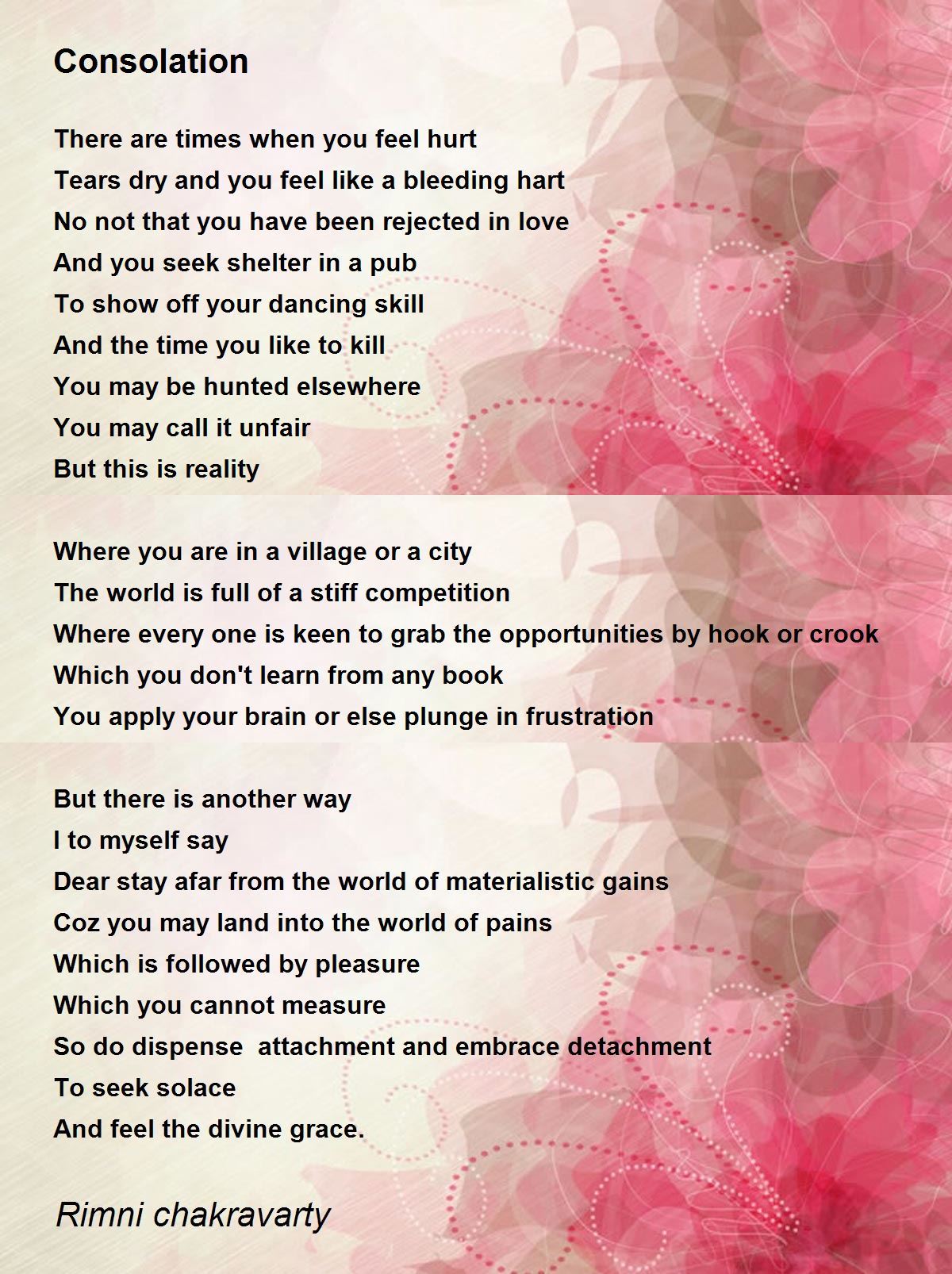 Consolation

There are times when you feel hurt
Tears dry and you feel like a bleeding hart
No not that you have been rejected in love
And you seek shelter in a pub
To show off your dancing skill
And the time you like to kill
You may be hunted elsewhere
You may call it unfair
But this is reality

Where you are in a village or a city
The world is full of a stiff competition
Where every one is keen to grab the opportunities by hook or crook
Which you don't learn from any book
You apply your brain or else plunge in frustration

But there is another way
I to myself say
Dear stay afar from the world of materialistic gains
Coz you may land into the world of pains
Which is followed by pleasure
Which you cannot measure
So do dispense  attachment and embrace detachment
To seek solace
And feel the divine grace.

Rimni chakravarty